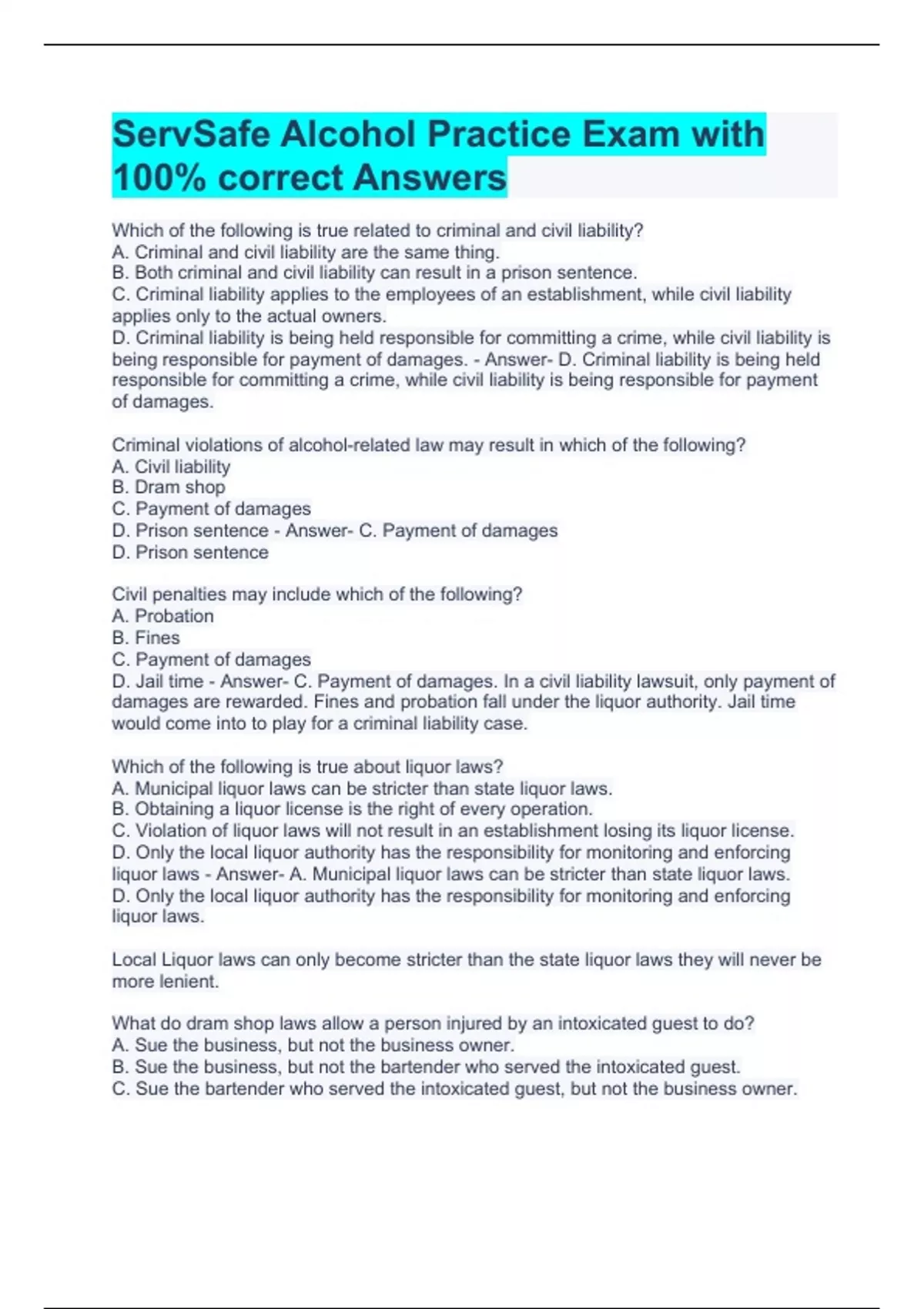 ServSafe Alcohol Practice Exam with 100% correct Answers

Which of the following is true related to criminal and civil liability?
A. Criminal and civil liability are the same thing.
B. Both criminal and civil liability can result in a prison sentence.
C. Criminal liability applies to the employees of an establishment, while civil liability applies only to the actual owners.
D. Criminal liability is being held responsible for committing a crime, while civil liability is being responsible for payment of damages. - Answer- D. Criminal liability is being held responsible for committing a crime, while civil liability is being responsible for payment of damages.

Criminal violations of alcohol-related law may result in which of the following?
A. Civil liability
B. Dram shop
C. Payment of damages
D. Prison sentence - Answer- C. Payment of damages
D. Prison sentence

Civil penalties may include which of the following?
A. Probation
B. Fines
C. Payment of damages
D. Jail time - Answer- C. Payment of damages. In a civil liability lawsuit, only payment of damages are rewarded. Fines and probation fall under the liquor authority. Jail time would come into to play for a criminal liability case.

Which of the following is true about liquor laws?
A. Municipal liquor laws can be stricter than state liquor laws.
B. Obtaining a liquor license is the right of every operation.
C. Violation of liquor laws will not result in an establishment losing its liquor license.
D. Only the local liquor authority has the responsibility for monitoring and enforcing liquor laws - Answer- A. Municipal liquor laws can be stricter than state liquor laws.
D. Only the local liquor authority has the responsibility for monitoring and enforcing liquor laws.

Local Liquor laws can only become stricter than the state liquor laws they will never be more lenient.

What do dram shop laws allow a person injured by an intoxicated guest to do?
A. Sue the business, but not the business owner.
B. Sue the business, but not the bartender who served the intoxicated guest.
C. Sue the bartender who served the intoxicated guest, but not the business owner.